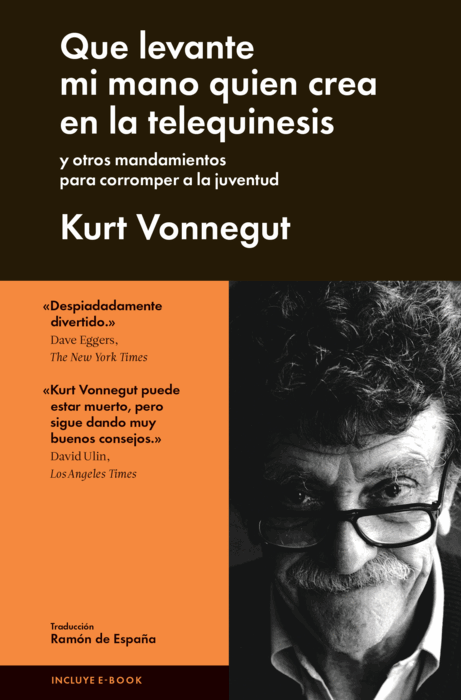 Que levante mi mano quien crea en la telequinesis

y otros mandamientos para corromper a la juventud

Kurt Vonnegut

«Despiadadamente divertido.»
Dave Eggers,
The New York Times

«Kurt Vonnegut puede estar muerto, pero sigue dando muy buenos consejos.»
David Ulin,
Los Angeles Times

Traducción
Ramón de España

INCLUYE E-BOOK